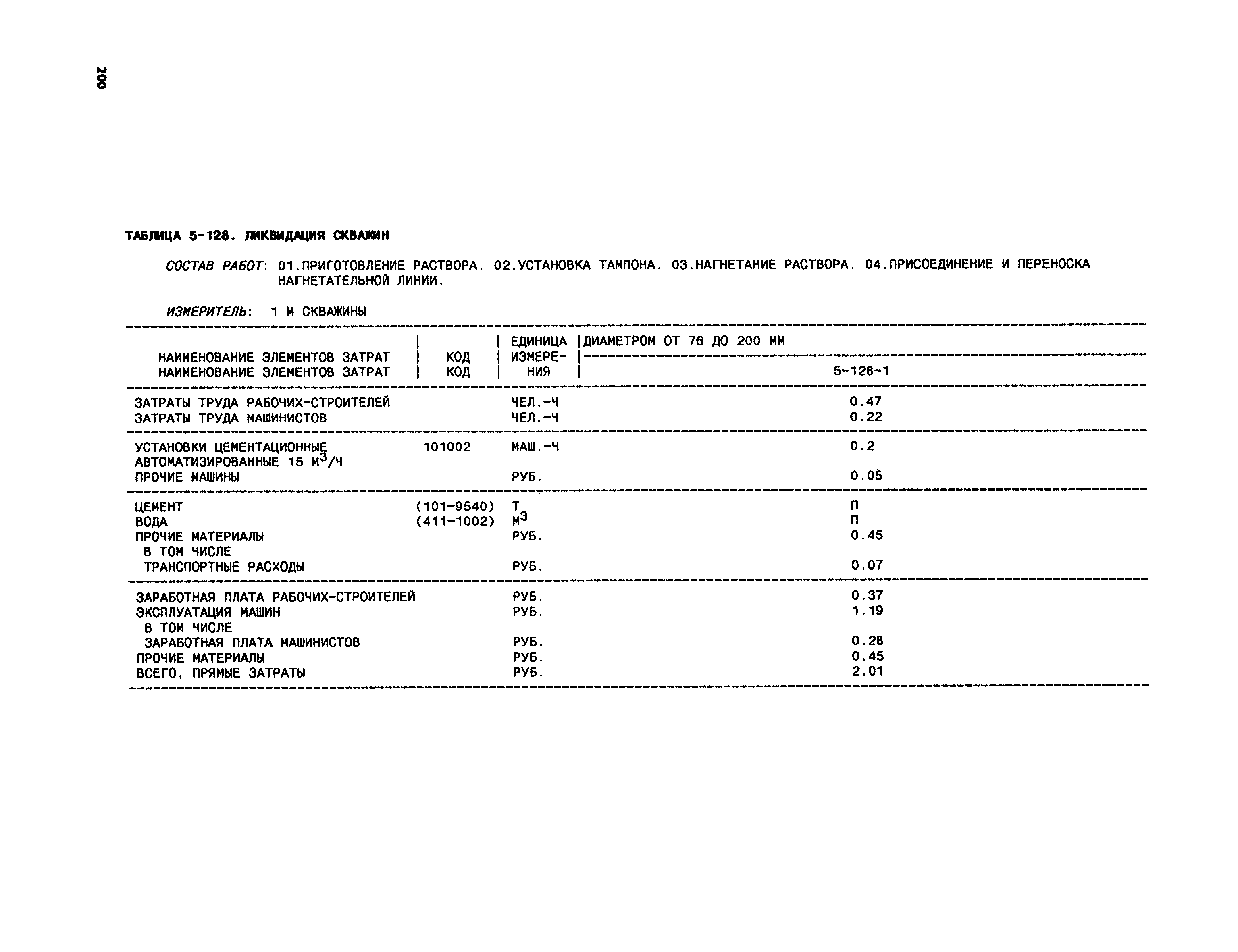 200

ТАБЛИЦА 5-128. ЛИКВИДАЦИЯ СКВАЖИН

СОСТАВ РАБОТ: 01.ПРИГОТОВЛЕНИЕ РАСТВОРА. 02.УСТАНОВКА ТАМПОНА. 03.НАГНЕТАНИЕ РАСТВОРА. 04.ПРИСОЕДИНЕНИЕ И ПЕРЕНОСКА НАГНЕТАТЕЛЬНОЙ ЛИНИИ.

ИЗМЕРИТЕЛЬ: 1 М СКВАЖИНЫ

| НАИМЕНОВАНИЕ ЭЛЕМЕНТОВ ЗАТРАТ НАИМЕНОВАНИЕ ЭЛЕМЕНТОВ ЗАТРАТ | КОД КОД | ЕДИНИЦА ИЗМЕРЕНИЯ | ДИАМЕТРОМ ОТ 76 ДО 200 ММ 5-128-1 |
|---|---|---|---|
| ЗАТРАТЫ ТРУДА РАБОЧИХ-СТРОИТЕЛЕЙ | | ЧЕЛ.-Ч | 0.47 |
| ЗАТРАТЫ ТРУДА МАШИНИСТОВ | | ЧЕЛ.-Ч | 0.22 |
| УСТАНОВКИ ЦЕМЕНТАЦИОННЫЕ АВТОМАТИЗИРОВАННЫЕ 15 $М^3$/Ч | 101002 | МАШ.-Ч | 0.2 |
| ПРОЧИЕ МАШИНЫ | | РУБ. | 0.05 |
| ЦЕМЕНТ | (101-9540) | Т | П |
| ВОДА | (411-1002) | $М^3$ | П |
| ПРОЧИЕ МАТЕРИАЛЫ | | РУБ. | 0.45 |
| В ТОМ ЧИСЛЕ | | | |
| ТРАНСПОРТНЫЕ РАСХОДЫ | | РУБ. | 0.07 |
| ЗАРАБОТНАЯ ПЛАТА РАБОЧИХ-СТРОИТЕЛЕЙ | | РУБ. | 0.37 |
| ЭКСПЛУАТАЦИЯ МАШИН | | РУБ. | 1.19 |
| В ТОМ ЧИСЛЕ | | | |
| ЗАРАБОТНАЯ ПЛАТА МАШИНИСТОВ | | РУБ. | 0.28 |
| ПРОЧИЕ МАТЕРИАЛЫ | | РУБ. | 0.45 |
| ВСЕГО, ПРЯМЫЕ ЗАТРАТЫ | | РУБ. | 2.01 |